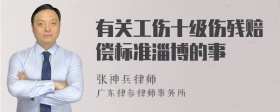 有关工伤十级伤残赔偿标准淄博的事

张神兵律师

广东律参律师事务所